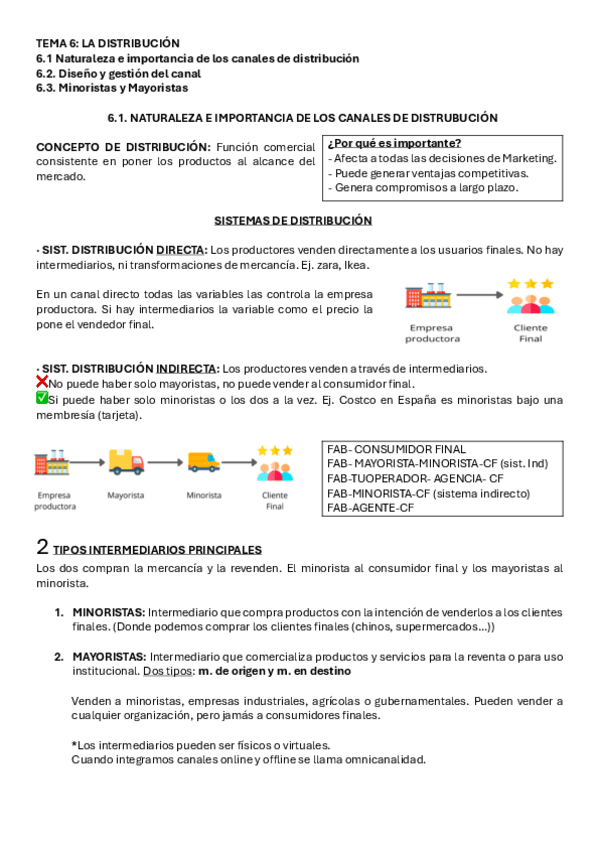 TEMA 6: LA DISTRIBUCIÓN
6.1 Naturaleza e importancia de los canales de distribución
6.2. Diseño y gestión del canal
6.3. Minoristas y Mayoristas

6.1. NATURALEZA E IMPORTANCIA DE LOS CANALES DE DISTRUBUCIÓN

CONCEPTO DE DISTRIBUCIÓN: Función comercial consistente en poner los productos al alcance del mercado.

¿Por qué es importante?
- Afecta a todas las decisiones de Marketing.
- Puede generar ventajas competitivas.
- Genera compromisos a largo plazo.

SISTEMAS DE DISTRIBUCIÓN

· SIST. DISTRIBUCIÓN DIRECTA: Los productores venden directamente a los usuarios finales. No hay intermediarios, ni transformaciones de mercancía. Ej. zara, Ikea.

En un canal directo todas las variables las controla la empresa productora. Si hay intermediarios la variable como el precio la pone el vendedor final.

Empresa productora
Cliente Final

· SIST. DISTRIBUCIÓN INDIRECTA: Los productores venden a través de intermediarios.
❌No puede haber solo mayoristas, no puede vender al consumidor final.
✅Si puede haber solo minoristas o los dos a la vez. Ej. Costco en España es minoristas bajo una membresía (tarjeta).

Empresa productora
Mayorista
Minorista
Cliente Final

FAB- CONSUMIDOR FINAL
FAB- MAYORISTA-MINORISTA-CF (sist. Ind)
FAB-TUOPERADOR- AGENCIA- CF
FAB-MINORISTA-CF (sistema indirecto)
FAB-AGENTE-CF

2 TIPOS INTERMEDIARIOS PRINCIPALES
Los dos compran la mercancía y la revenden. El minorista al consumidor final y los mayoristas al minorista.

1. MINORISTAS: Intermediario que compra productos con la intención de venderlos a los clientes finales. (Donde podemos comprar los clientes finales (chinos, supermercados…))

2. MAYORISTAS: Intermediario que comercializa productos y servicios para la reventa o para uso institucional. Dos tipos: m. de origen y m. en destino

Venden a minoristas, empresas industriales, agrícolas o gubernamentales. Pueden vender a cualquier organización, pero jamás a consumidores finales.

*Los intermediarios pueden ser físicos o virtuales.
Cuando integramos canales online y offline se llama omnicanalidad.